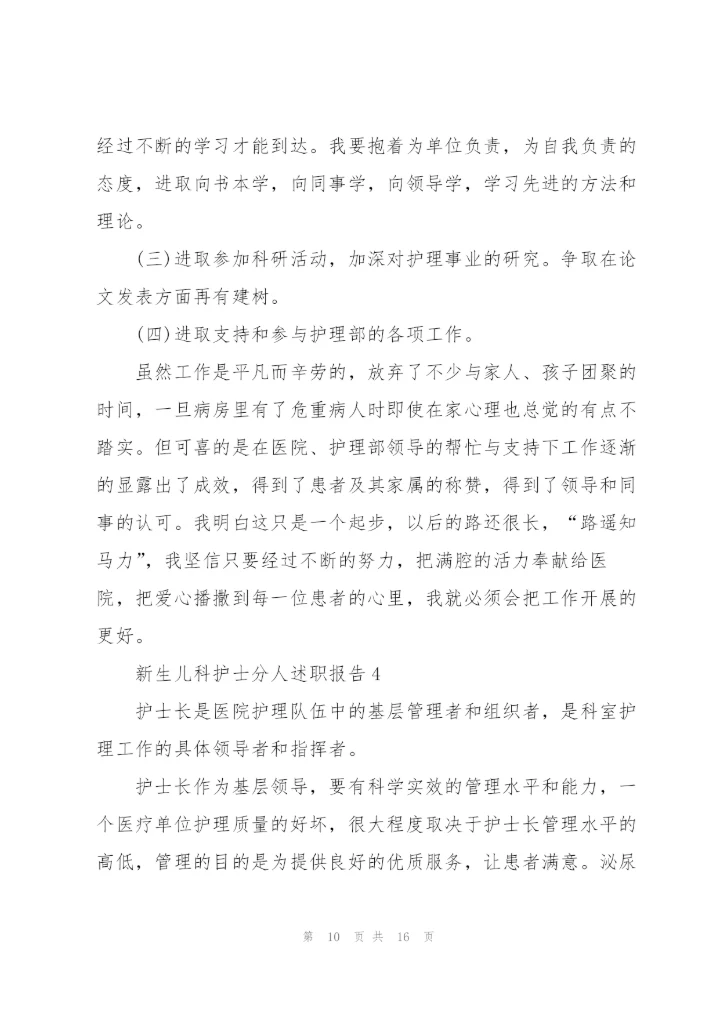 经过不断的学习才能到达。我要抱着为单位负责，为自我负责的态度，进取向书本学，向同事学，向领导学，学习先进的方法和理论。

(三)进取参加科研活动，加深对护理事业的研究。争取在论文发表方面再有建树。

(四)进取支持和参与护理部的各项工作。

虽然工作是平凡而辛劳的，放弃了不少与家人、孩子团聚的时间，一旦病房里有了危重病人时即使在家心理也总觉的有点不踏实。但可喜的是在医院、护理部领导的帮忙与支持下工作逐渐的显露出了成效，得到了患者及其家属的称赞，得到了领导和同事的认可。我明白这只是一个起步，以后的路还很长，“路遥知马力”，我坚信只要经过不断的努力，把满腔的活力奉献给医院，把爱心播撒到每一位患者的心里，我就必须会把工作开展的更好。

新生儿科护士分人述职报告4

护士长是医院护理队伍中的基层管理者和组织者，是科室护理工作的具体领导者和指挥者。

护士长作为基层领导，要有科学实效的管理水平和能力，一个医疗单位护理质量的好坏，很大程度取决于护士长管理水平的高低，管理的目的是为提供良好的优质服务，让患者满意。泌尿

第10页共16页